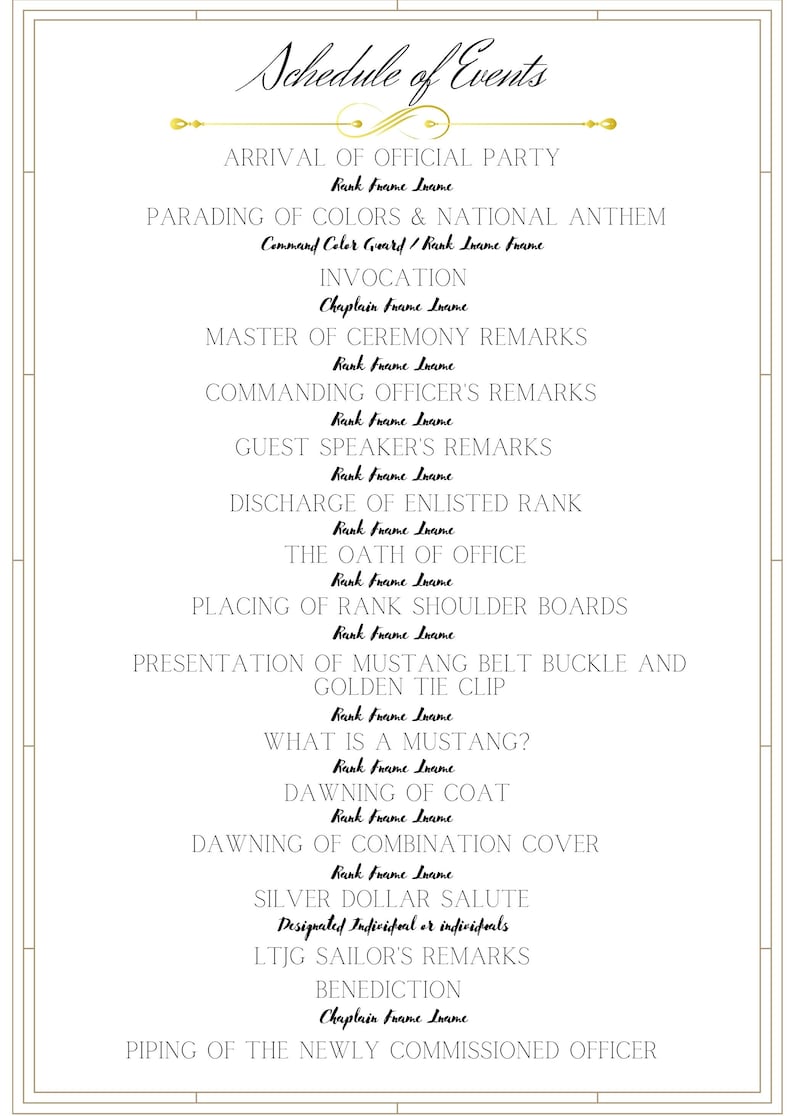 Schedule of Events

ARRIVAL OF OFFICIAL PARTY
Rank Fname Lname

PARADING OF COLORS & NATIONAL ANTHEM
Command Color Guard / Rank Lname Fname

INVOCATION
Chaplain Fname Lname

MASTER OF CEREMONY REMARKS
Rank Fname Lname

COMMANDING OFFICER'S REMARKS
Rank Fname Lname

GUEST SPEAKER'S REMARKS
Rank Fname Lname

DISCHARGE OF ENLISTED RANK
Rank Fname Lname

THE OATH OF OFFICE
Rank Fname Lname

PLACING OF RANK SHOULDER BOARDS
Rank Fname Lname

PRESENTATION OF MUSTANG BELT BUCKLE AND GOLDEN TIE CLIP
Rank Fname Lname

WHAT IS A MUSTANG?
Rank Fname Lname

DAWNING OF COAT
Rank Fname Lname

DAWNING OF COMBINATION COVER
Rank Fname Lname

SILVER DOLLAR SALUTE
Designated Individual or individuals

LTJG SAILOR'S REMARKS

BENEDICTION
Chaplain Fname Lname

PIPING OF THE NEWLY COMMISSIONED OFFICER